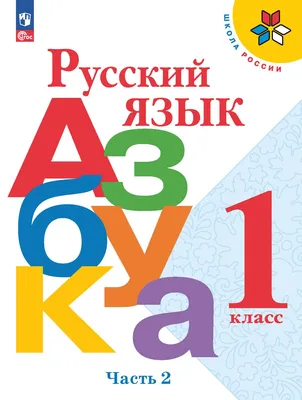 ФГОС

ШКОЛА РОССИИ

Русский язык

Азбука

1 класс

Часть 2